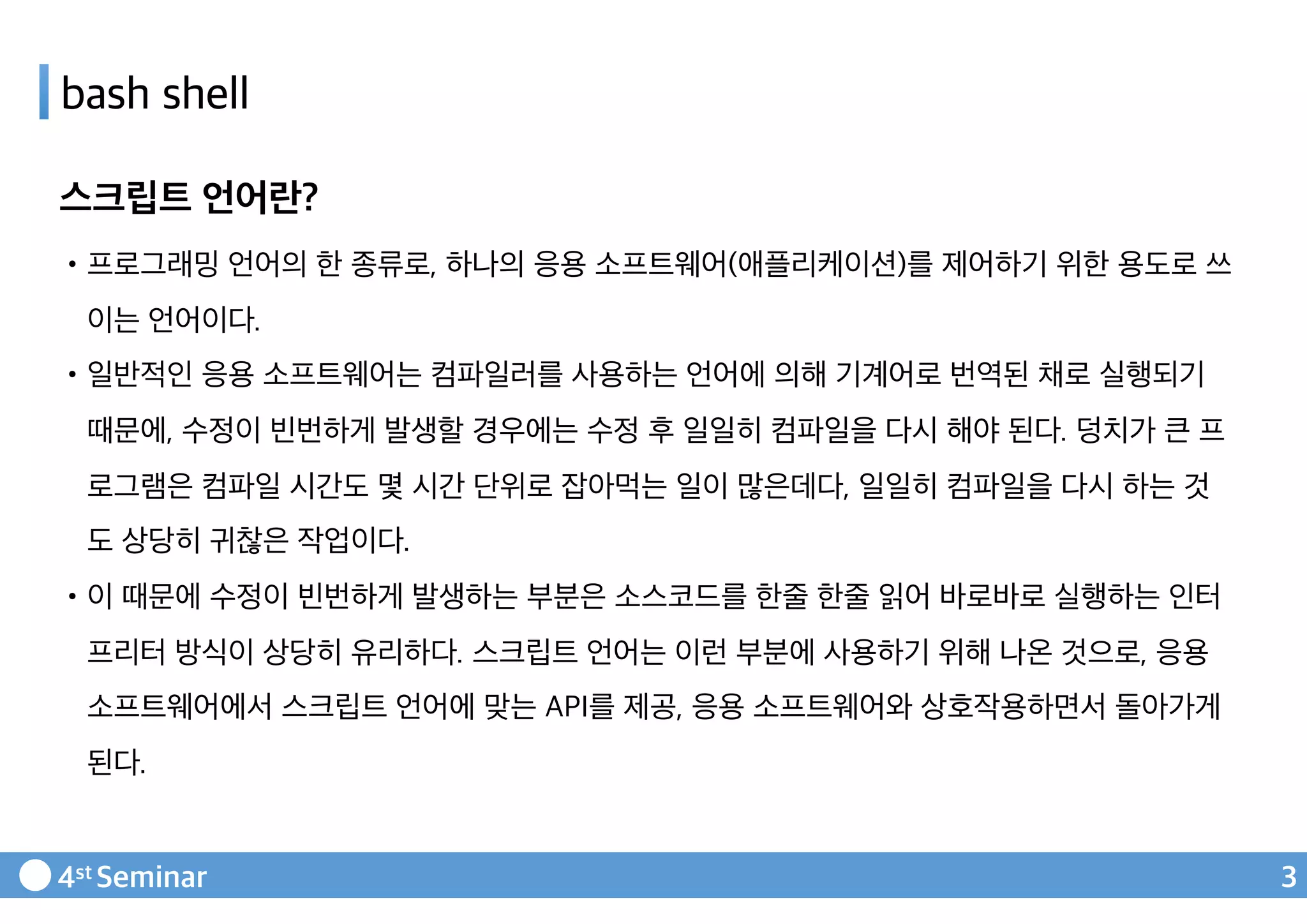 bash shell

스크립트 언어란?

• 프로그래밍 언어의 한 종류로, 하나의 응용 소프트웨어(애플리케이션)를 제어하기 위한 용도로 쓰이는 언어이다.

• 일반적인 응용 소프트웨어는 컴파일러를 사용하는 언어에 의해 기계어로 번역된 채로 실행되기 때문에, 수정이 빈번하게 발생할 경우에는 수정 후 일일히 컴파일을 다시 해야 된다. 덩치가 큰 프로그램은 컴파일 시간도 몇 시간 단위로 잡아먹는 일이 많은데다, 일일히 컴파일을 다시 하는 것도 상당히 귀찮은 작업이다.

• 이 때문에 수정이 빈번하게 발생하는 부분은 소스코드를 한줄 한줄 읽어 바로바로 실행하는 인터프리터 방식이 상당히 유리하다. 스크립트 언어는 이런 부분에 사용하기 위해 나온 것으로, 응용 소프트웨어에서 스크립트 언어에 맞는 API를 제공, 응용 소프트웨어와 상호작용하면서 돌아가게 된다.

4st Seminar 3